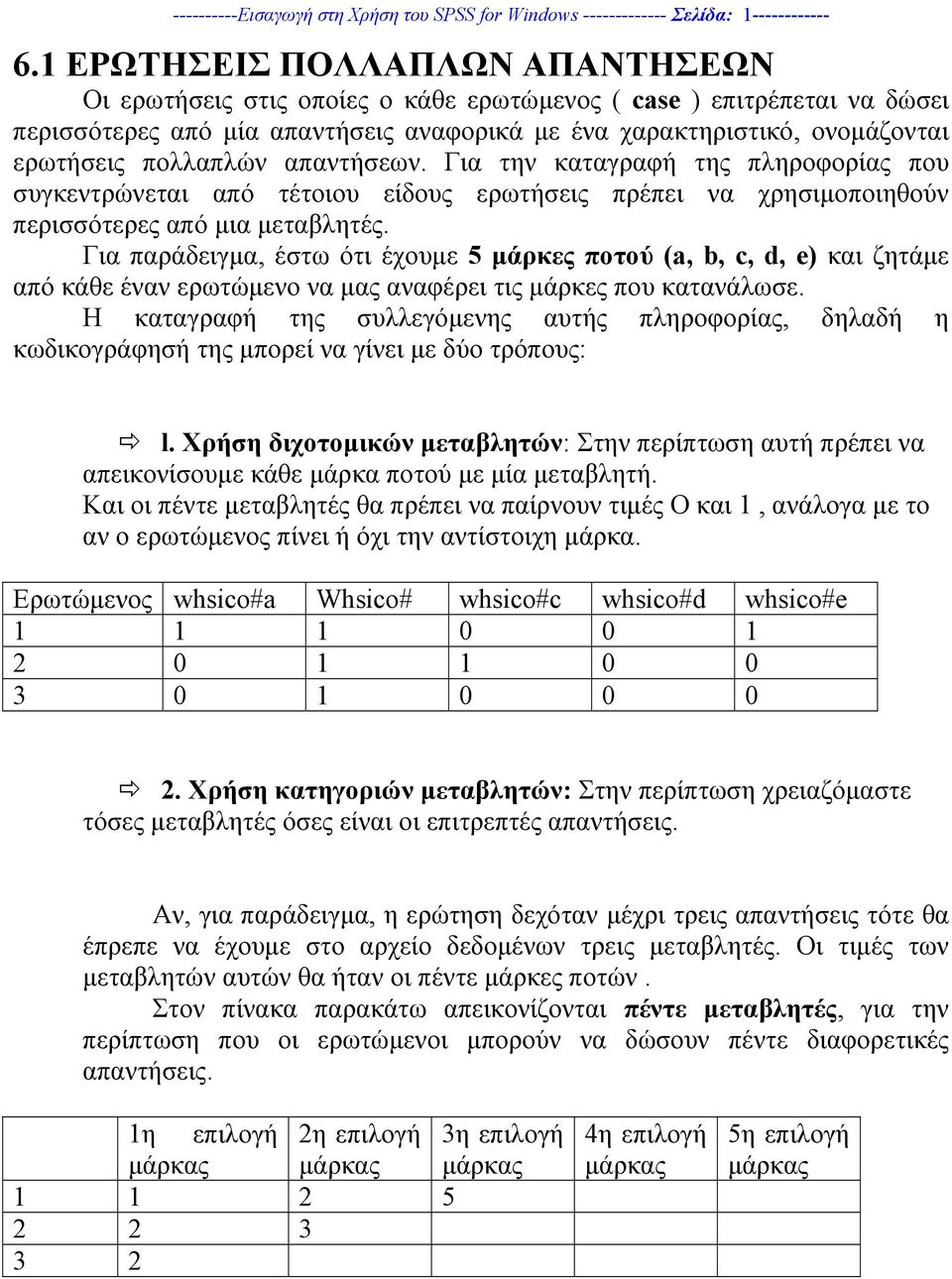 ----------Εισαγωγή στη Χρήση του SPSS for Windows ------------- Σελίδα: 1------------

6.1 ΕΡΩΤΗΣΕΙΣ ΠΟΛΛΑΠΛΩΝ ΑΠΑΝΤΗΣΕΩΝ

Οι ερωτήσεις στις οποίες ο κάθε ερωτώμενος ( case ) επιτρέπεται να δώσει περισσότερες από μία απαντήσεις αναφορικά με ένα χαρακτηριστικό, ονομάζονται ερωτήσεις πολλαπλών απαντήσεων. Για την καταγραφή της πληροφορίας που συγκεντρώνεται από τέτοιου είδους ερωτήσεις πρέπει να χρησιμοποιηθούν περισσότερες από μια μεταβλητές.

Για παράδειγμα, έστω ότι έχουμε 5 μάρκες ποτού (a, b, c, d, e) και ζητάμε από κάθε έναν ερωτώμενο να μας αναφέρει τις μάρκες που κατανάλωσε.

Η καταγραφή της συλλεγόμενης αυτής πληροφορίας, δηλαδή η κωδικογράφησή της μπορεί να γίνει με δύο τρόπους:

⇨ l. Χρήση διχοτομικών μεταβλητών: Στην περίπτωση αυτή πρέπει να απεικονίσουμε κάθε μάρκα ποτού με μία μεταβλητή.
Και οι πέντε μεταβλητές θα πρέπει να παίρνουν τιμές Ο και 1 , ανάλογα με το αν ο ερωτώμενος πίνει ή όχι την αντίστοιχη μάρκα.

| Ερωτώμενος | whsico#a | Whsico# | whsico#c | whsico#d | whsico#e |
|---|---|---|---|---|---|
| 1 | 1 | 1 | 0 | 0 | 1 |
| 2 | 0 | 1 | 1 | 0 | 0 |
| 3 | 0 | 1 | 0 | 0 | 0 |

⇨ 2. Χρήση κατηγοριών μεταβλητών: Στην περίπτωση χρειαζόμαστε τόσες μεταβλητές όσες είναι οι επιτρεπτές απαντήσεις.

Αν, για παράδειγμα, η ερώτηση δεχόταν μέχρι τρεις απαντήσεις τότε θα έπρεπε να έχουμε στο αρχείο δεδομένων τρεις μεταβλητές. Οι τιμές των μεταβλητών αυτών θα ήταν οι πέντε μάρκες ποτών .

Στον πίνακα παρακάτω απεικονίζονται πέντε μεταβλητές, για την περίπτωση που οι ερωτώμενοι μπορούν να δώσουν πέντε διαφορετικές απαντήσεις.

| | 1η επιλογή μάρκας | 2η επιλογή μάρκας | 3η επιλογή μάρκας | 4η επιλογή μάρκας | 5η επιλογή μάρκας |
|---|---|---|---|---|---|
| 1 | 1 | 2 | 5 | | |
| 2 | 2 | 3 | | | |
| 3 | 2 | | | | |